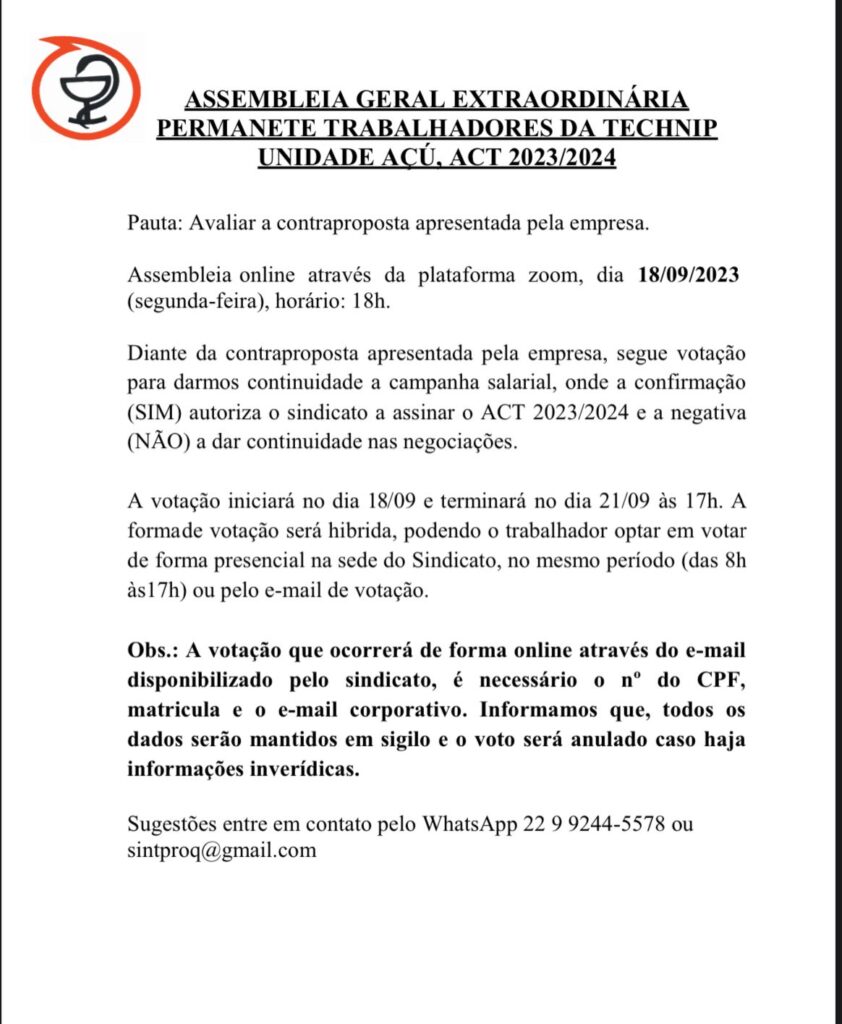 ASSEMBLEIA GERAL EXTRAORDINÁRIA
PERMANETE TRABALHADORES DA TECHNIP
UNIDADE AÇÚ, ACT 2023/2024

Pauta: Avaliar a contraproposta apresentada pela empresa.

Assembleia online através da plataforma zoom, dia 18/09/2023 (segunda-feira), horário: 18h.

Diante da contraproposta apresentada pela empresa, segue votação para darmos continuidade a campanha salarial, onde a confirmação (SIM) autoriza o sindicato a assinar o ACT 2023/2024 e a negativa (NÃO) a dar continuidade nas negociações.

A votação iniciará no dia 18/09 e terminará no dia 21/09 às 17h. A formade votação será hibrida, podendo o trabalhador optar em votar de forma presencial na sede do Sindicato, no mesmo período (das 8h às17h) ou pelo e-mail de votação.

Obs.: A votação que ocorrerá de forma online através do e-mail disponibilizado pelo sindicato, é necessário o nº do CPF, matricula e o e-mail corporativo. Informamos que, todos os dados serão mantidos em sigilo e o voto será anulado caso haja informações inverídicas.

Sugestões entre em contato pelo WhatsApp 22 9 9244-5578 ou sintproq@gmail.com